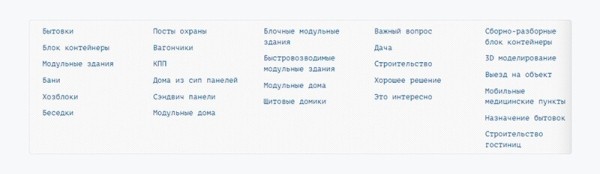 Бытовки
Блок контейнеры
Модульные здания
Бани
Хозблоки
Беседки

Посты охраны
Вагончики
КПП
Дома из сип панелей
Сэндвич панели
Модульные дома

Блочные модульные здания
Быстровозводимые модульные здания
Модульные дома
Щитовые домики

Важный вопрос
Дача
Строительство
Хорошее решение
Это интересно

Сборно-разборные блок контейнеры
3D моделирование
Выезд на объект
Мобильные медицинские пункты
Назначение бытовок
Строительство гостиниц